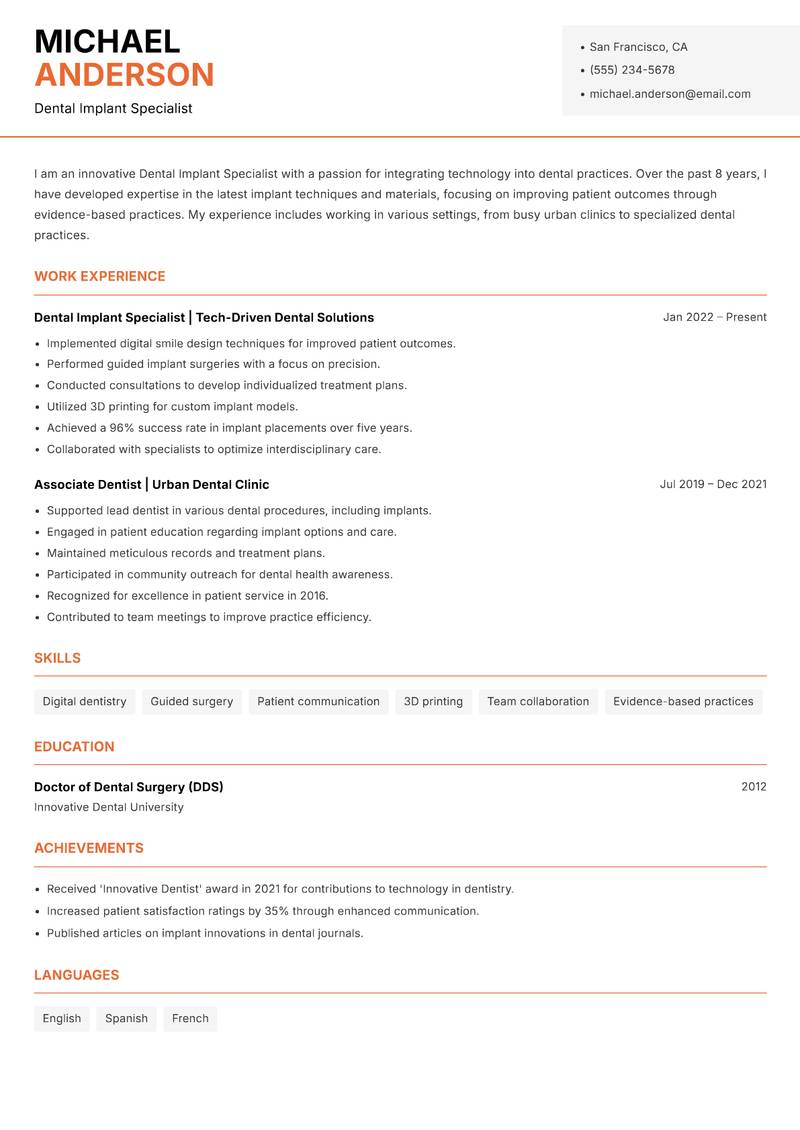 MICHAEL
ANDERSON
Dental Implant Specialist

• San Francisco, CA
• (555) 234-5678
• michael.anderson@email.com

I am an innovative Dental Implant Specialist with a passion for integrating technology into dental practices. Over the past 8 years, I have developed expertise in the latest implant techniques and materials, focusing on improving patient outcomes through evidence-based practices. My experience includes working in various settings, from busy urban clinics to specialized dental practices.

WORK EXPERIENCE

Dental Implant Specialist | Tech-Driven Dental Solutions
Jan 2022 – Present

• Implemented digital smile design techniques for improved patient outcomes.
• Performed guided implant surgeries with a focus on precision.
• Conducted consultations to develop individualized treatment plans.
• Utilized 3D printing for custom implant models.
• Achieved a 96% success rate in implant placements over five years.
• Collaborated with specialists to optimize interdisciplinary care.

Associate Dentist | Urban Dental Clinic
Jul 2019 – Dec 2021

• Supported lead dentist in various dental procedures, including implants.
• Engaged in patient education regarding implant options and care.
• Maintained meticulous records and treatment plans.
• Participated in community outreach for dental health awareness.
• Recognized for excellence in patient service in 2016.
• Contributed to team meetings to improve practice efficiency.

SKILLS

Digital dentistry
Guided surgery
Patient communication
3D printing
Team collaboration
Evidence-based practices

EDUCATION

Doctor of Dental Surgery (DDS)
2012
Innovative Dental University

ACHIEVEMENTS

• Received 'Innovative Dentist' award in 2021 for contributions to technology in dentistry.
• Increased patient satisfaction ratings by 35% through enhanced communication.
• Published articles on implant innovations in dental journals.

LANGUAGES

English
Spanish
French